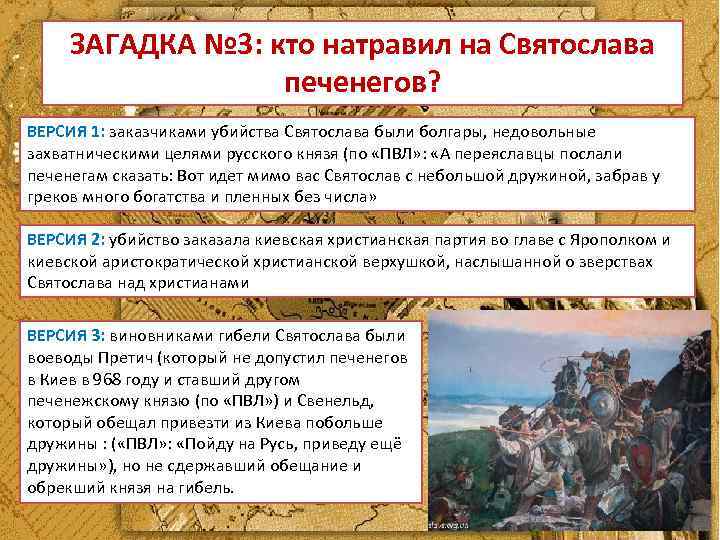 ЗАГАДКА №3: кто натравил на Святослава печенегов?

ВЕРСИЯ 1: заказчиками убийства Святослава были болгары, недовольные захватническими целями русского князя (по «ПВЛ»: «А переяславцы послали печенегам сказать: Вот идет мимо вас Святослав с небольшой дружиной, забрав у греков много богатства и пленных без числа»

ВЕРСИЯ 2: убийство заказала киевская христианская партия во главе с Ярополком и киевской аристократической христианской верхушкой, наслышанной о зверствах Святослава над христианами

ВЕРСИЯ 3: виновниками гибели Святослава были воеводы Претич (который не допустил печенегов в Киев в 968 году и ставший другом печенежскому князю (по «ПВЛ») и Свенельд, который обещал привезти из Киева побольше дружины : («ПВЛ»: «Пойду на Русь, приведу ещё дружины»), но не сдержавший обещание и обрекший князя на гибель.